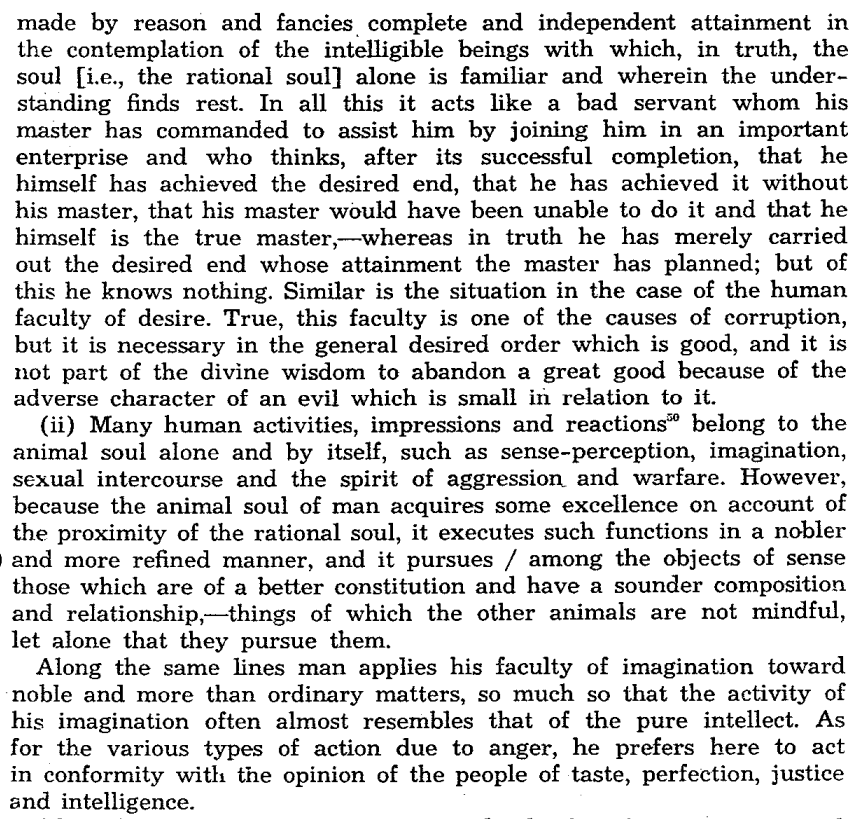 made by reason and fancies complete and independent attainment in the contemplation of the intelligible beings with which, in truth, the soul [i.e., the rational soul] alone is familiar and wherein the understanding finds rest. In all this it acts like a bad servant whom his master has commanded to assist him by joining him in an important enterprise and who thinks, after its successful completion, that he himself has achieved the desired end, that he has achieved it without his master, that his master would have been unable to do it and that he himself is the true master,—whereas in truth he has merely carried out the desired end whose attainment the master has planned; but of this he knows nothing. Similar is the situation in the case of the human faculty of desire. True, this faculty is one of the causes of corruption, but it is necessary in the general desired order which is good, and it is not part of the divine wisdom to abandon a great good because of the adverse character of an evil which is small in relation to it.

(ii) Many human activities, impressions and reactions$^{50}$ belong to the animal soul alone and by itself, such as sense-perception, imagination, sexual intercourse and the spirit of aggression and warfare. However, because the animal soul of man acquires some excellence on account of the proximity of the rational soul, it executes such functions in a nobler and more refined manner, and it pursues / among the objects of sense those which are of a better constitution and have a sounder composition and relationship,—things of which the other animals are not mindful, let alone that they pursue them.

Along the same lines man applies his faculty of imagination toward noble and more than ordinary matters, so much so that the activity of his imagination often almost resembles that of the pure intellect. As for the various types of action due to anger, he prefers here to act in conformity with the opinion of the people of taste, perfection, justice and intelligence.